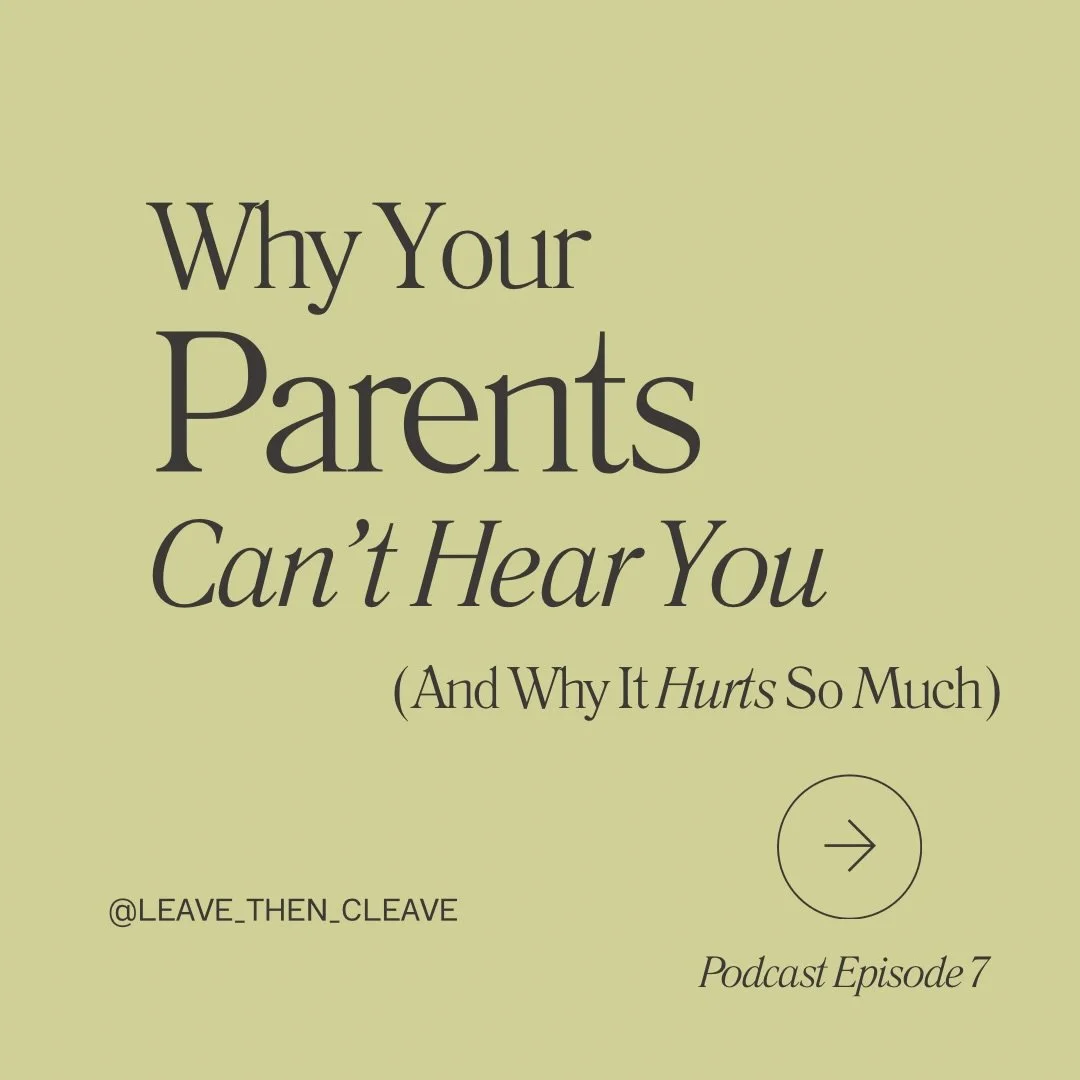 Why Your
Parents
Can't Hear You

(And Why It Hurts So Much)

@LEAVE_THEN_CLEAVE

Podcast Episode 7